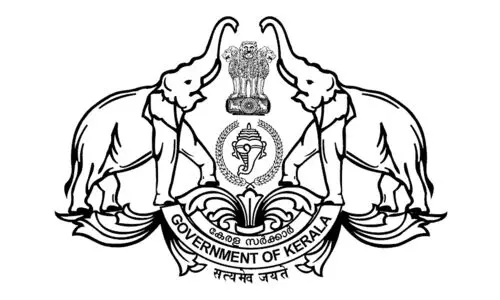 കേരള സർക്കാർ
GOVERNMENT OF KERALA
सत्यमेव जयते